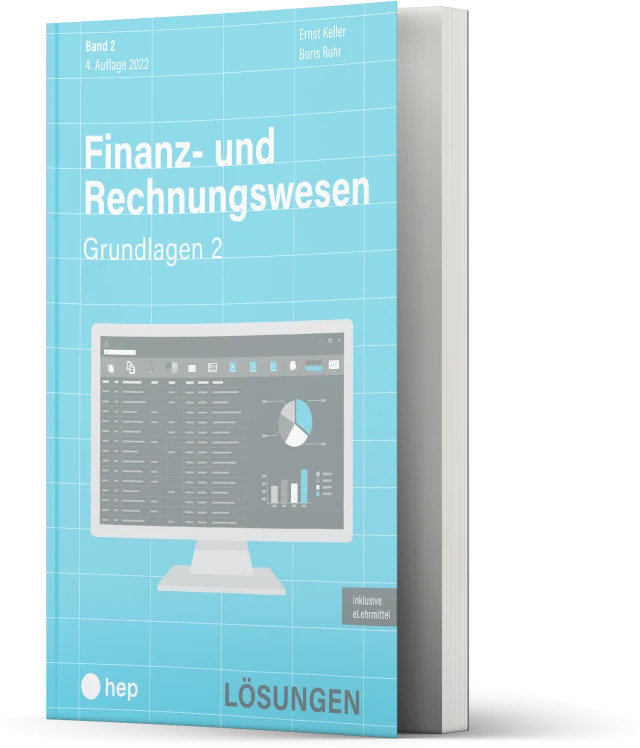 Band 2
4. Auflage 2022

Ernst Keller
Boris Rohr

Finanz- und Rechnungswesen

Grundlagen 2

inklusive eLehrmittel

hep

LÖSUNGEN